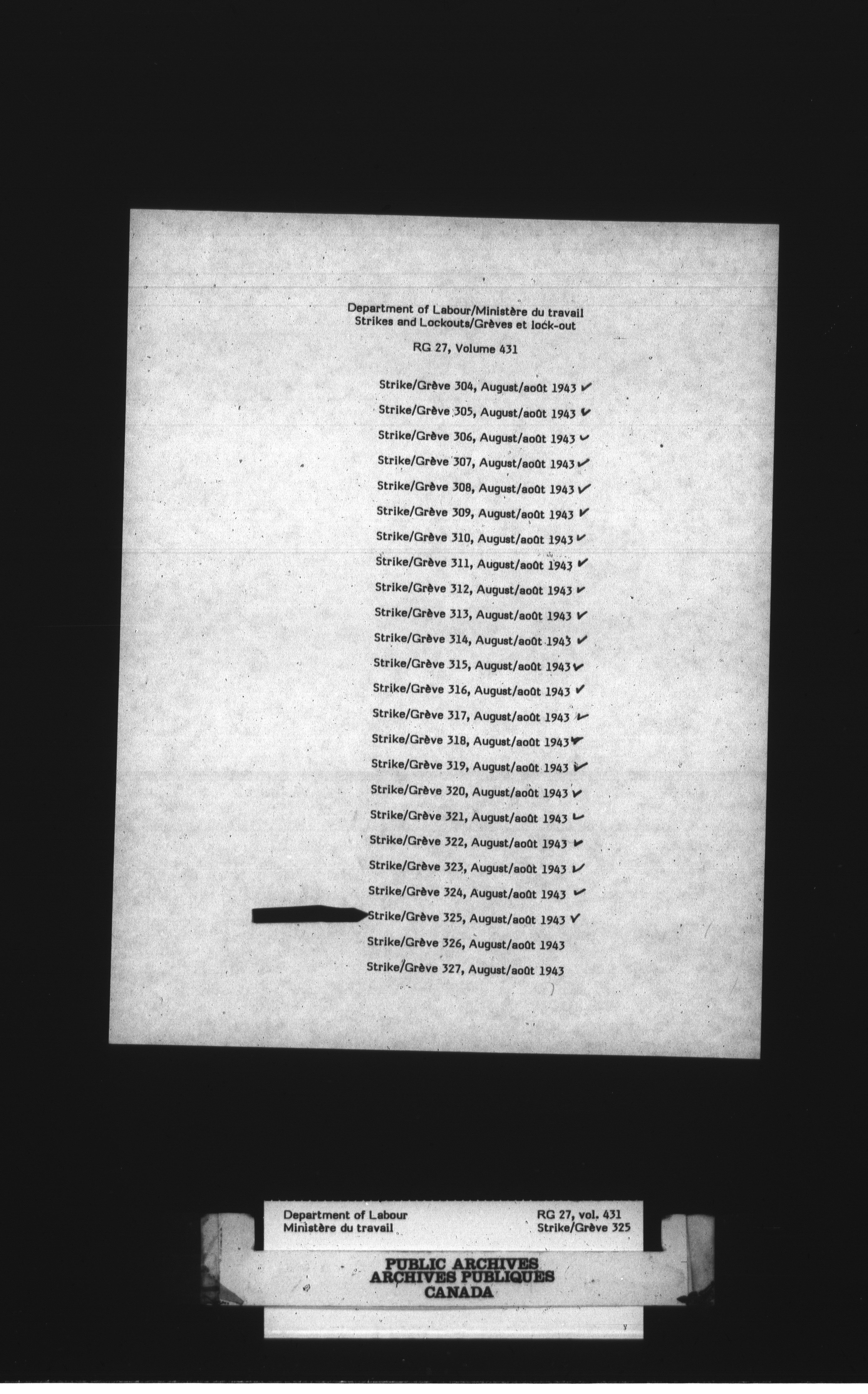 Department of Labour/Ministère du travail
Strikes and Lockouts/Grèves et lock-out

RG 27, Volume 431

Strike/Grève 304, August/août 1943 ✓

Strike/Grève 305, August/août 1943 ✓

Strike/Grève 306, August/août 1943 ✓

Strike/Grève 307, August/août 1943 ✓

Strike/Grève 308, August/août 1943 ✓

Strike/Grève 309, August/août 1943 ✓

Strike/Grève 310, August/août 1943 ✓

Strike/Grève 311, August/août 1943 ✓

Strike/Grève 312, August/août 1943 ✓

Strike/Grève 313, August/août 1943 ✓

Strike/Grève 314, August/août 1943 ✓

Strike/Grève 315, August/août 1943 ✓

Strike/Grève 316, August/août 1943 ✓

Strike/Grève 317, August/août 1943 ✓

Strike/Grève 318, August/août 1943 ✓

Strike/Grève 319, August/août 1943 ✓

Strike/Grève 320, August/août 1943 ✓

Strike/Grève 321, August/août 1943 ✓

Strike/Grève 322, August/août 1943 ✓

Strike/Grève 323, August/août 1943 ✓

Strike/Grève 324, August/août 1943 ✓

Strike/Grève 325, August/août 1943 ✓

Strike/Grève 326, August/août 1943

Strike/Grève 327, August/août 1943

Department of Labour
Ministère du travail

RG 27, vol. 431
Strike/Grève 325

PUBLIC ARCHIVES
ARCHIVES PUBLIQUES
CANADA